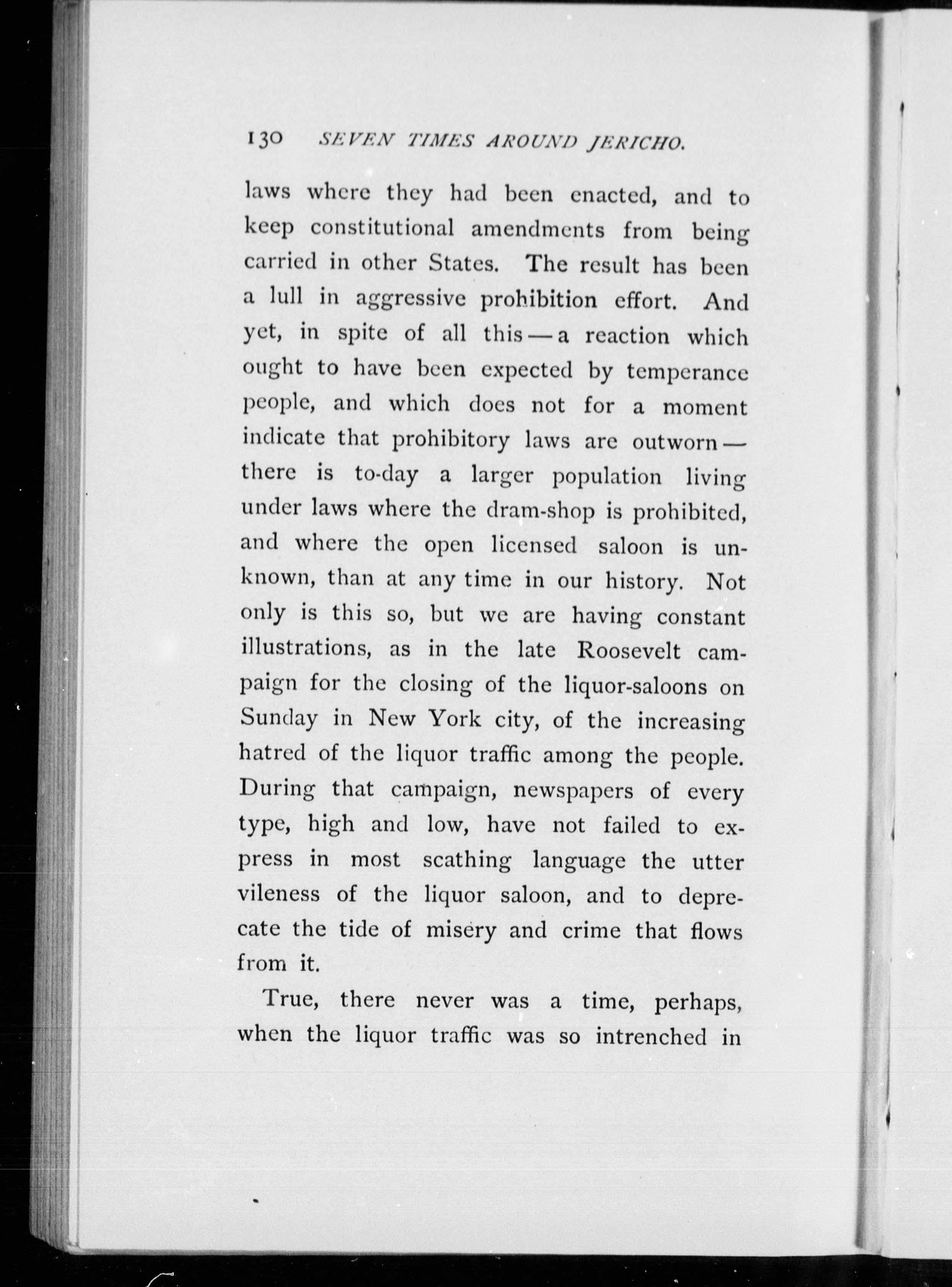 130 SEVEN TIMES AROUND JERICHO.

laws where they had been enacted, and to keep constitutional amendments from being carried in other States. The result has been a lull in aggressive prohibition effort. And yet, in spite of all this — a reaction which ought to have been expected by temperance people, and which does not for a moment indicate that prohibitory laws are outworn — there is to-day a larger population living under laws where the dram-shop is prohibited, and where the open licensed saloon is unknown, than at any time in our history. Not only is this so, but we are having constant illustrations, as in the late Roosevelt campaign for the closing of the liquor-saloons on Sunday in New York city, of the increasing hatred of the liquor traffic among the people. During that campaign, newspapers of every type, high and low, have not failed to express in most scathing language the utter vileness of the liquor saloon, and to deprecate the tide of misery and crime that flows from it.

True, there never was a time, perhaps, when the liquor traffic was so intrenched in